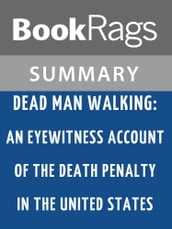 BookRags

SUMMARY

DEAD MAN WALKING: AN EYEWITNESS ACCOUNT OF THE DEATH PENALTY IN THE UNITED STATES